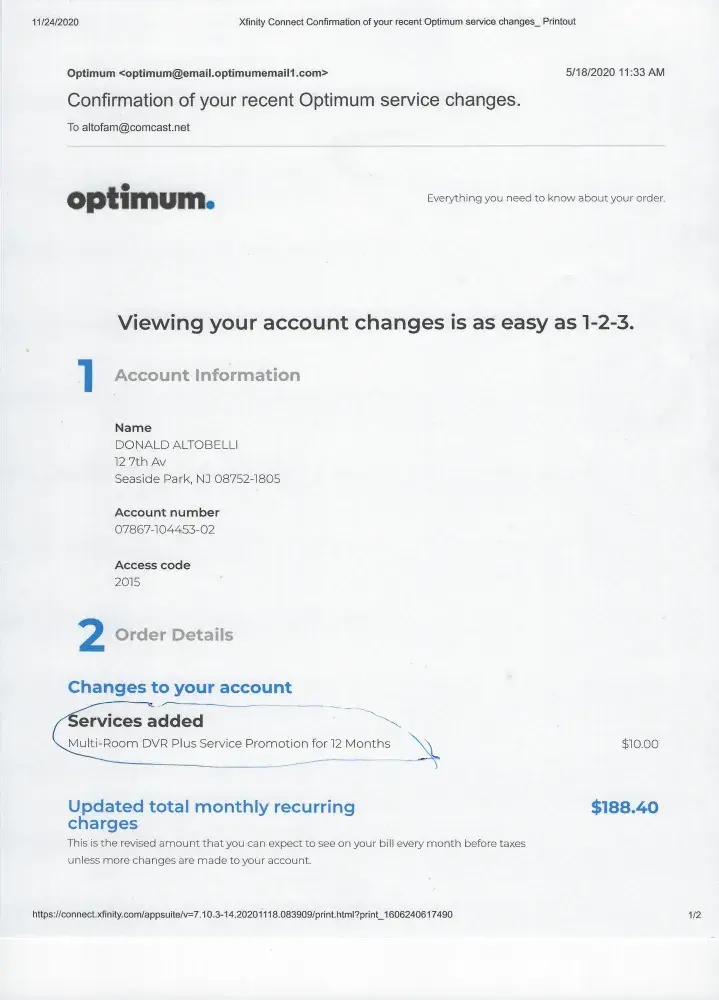 11/24/2020 Xfinity Connect Confirmation of your recent Optimum service changes_ Printout

Optimum <optimum@email.optimumemail1.com> 5/18/2020 11:33 AM

Confirmation of your recent Optimum service changes.

To altofam@comcast.net

optimum.

Everything you need to know about your order.

Viewing your account changes is as easy as 1-2-3.

1 Account Information

Name
DONALD ALTOBELLI
12 7th Av
Seaside Park, NJ 08752-1805

Account number
07867-104453-02

Access code
2015

2 Order Details

Changes to your account

Services added
Multi-Room DVR Plus Service Promotion for 12 Months $10.00

Updated total monthly recurring charges $188.40

This is the revised amount that you can expect to see on your bill every month before taxes unless more changes are made to your account.

https://connect.xfinity.com/appsuite/v=7.10.3-14.20201118.083909/print.html?print_1606240617490 1/2